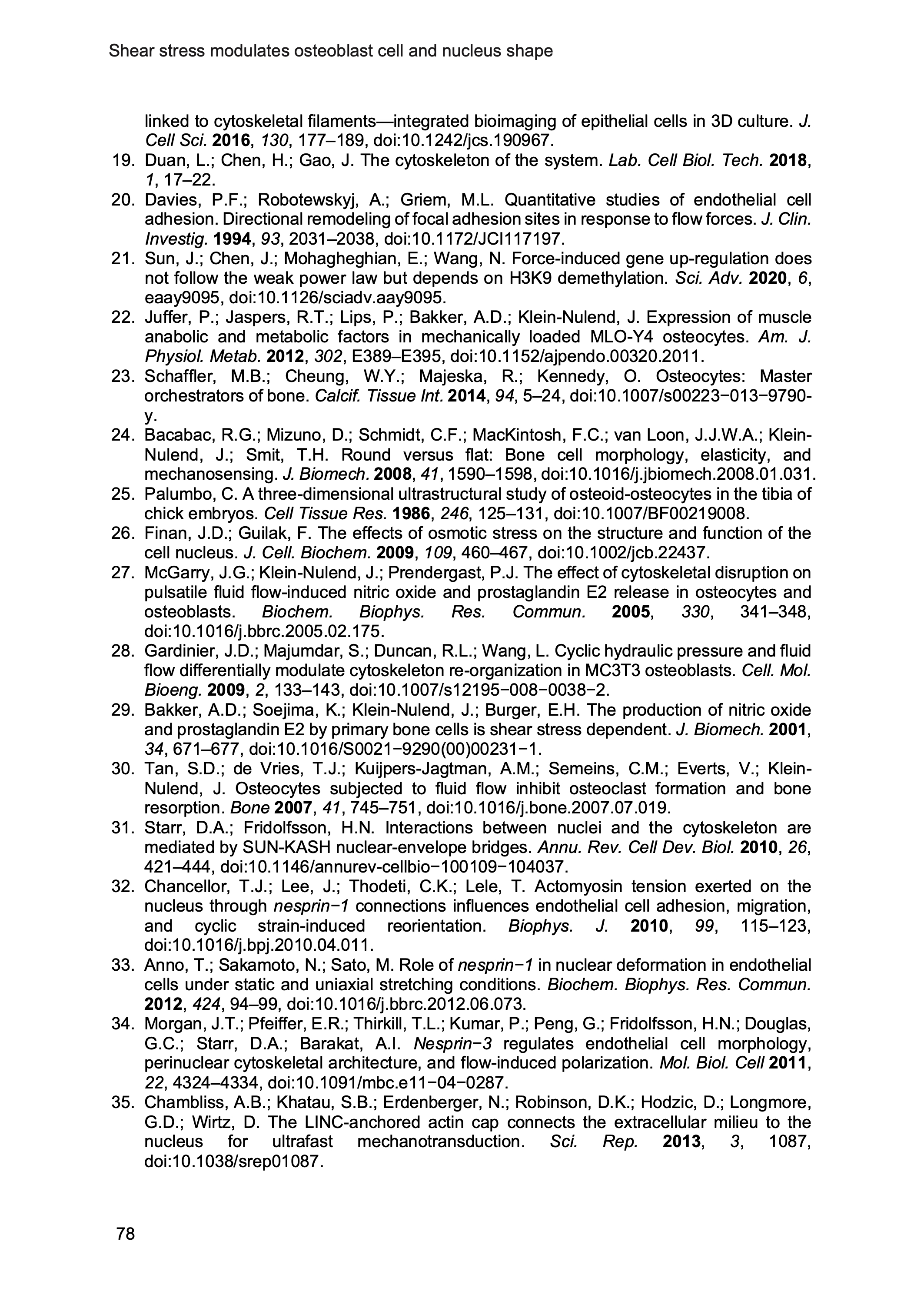 Shear stress modulates osteoblast cell and nucleus shape

linked to cytoskeletal filaments—integrated bioimaging of epithelial cells in 3D culture. J. Cell Sci. 2016, 130, 177–189, doi:10.1242/jcs.190967.

19. Duan, L.; Chen, H.; Gao, J. The cytoskeleton of the system. Lab. Cell Biol. Tech. 2018, 1, 17–22.

20. Davies, P.F.; Robotewskyj, A.; Griem, M.L. Quantitative studies of endothelial cell adhesion. Directional remodeling of focal adhesion sites in response to flow forces. J. Clin. Investig. 1994, 93, 2031–2038, doi:10.1172/JCI117197.

21. Sun, J.; Chen, J.; Mohagheghian, E.; Wang, N. Force-induced gene up-regulation does not follow the weak power law but depends on H3K9 demethylation. Sci. Adv. 2020, 6, eaay9095, doi:10.1126/sciadv.aay9095.

22. Juffer, P.; Jaspers, R.T.; Lips, P.; Bakker, A.D.; Klein-Nulend, J. Expression of muscle anabolic and metabolic factors in mechanically loaded MLO-Y4 osteocytes. Am. J. Physiol. Metab. 2012, 302, E389–E395, doi:10.1152/ajpendo.00320.2011.

23. Schaffler, M.B.; Cheung, W.Y.; Majeska, R.; Kennedy, O. Osteocytes: Master orchestrators of bone. Calcif. Tissue Int. 2014, 94, 5–24, doi:10.1007/s00223−013−9790-y.

24. Bacabac, R.G.; Mizuno, D.; Schmidt, C.F.; MacKintosh, F.C.; van Loon, J.J.W.A.; Klein-Nulend, J.; Smit, T.H. Round versus flat: Bone cell morphology, elasticity, and mechanosensing. J. Biomech. 2008, 41, 1590–1598, doi:10.1016/j.jbiomech.2008.01.031.

25. Palumbo, C. A three-dimensional ultrastructural study of osteoid-osteocytes in the tibia of chick embryos. Cell Tissue Res. 1986, 246, 125–131, doi:10.1007/BF00219008.

26. Finan, J.D.; Guilak, F. The effects of osmotic stress on the structure and function of the cell nucleus. J. Cell. Biochem. 2009, 109, 460–467, doi:10.1002/jcb.22437.

27. McGarry, J.G.; Klein-Nulend, J.; Prendergast, P.J. The effect of cytoskeletal disruption on pulsatile fluid flow-induced nitric oxide and prostaglandin E2 release in osteocytes and osteoblasts. Biochem. Biophys. Res. Commun. 2005, 330, 341–348, doi:10.1016/j.bbrc.2005.02.175.

28. Gardinier, J.D.; Majumdar, S.; Duncan, R.L.; Wang, L. Cyclic hydraulic pressure and fluid flow differentially modulate cytoskeleton re-organization in MC3T3 osteoblasts. Cell. Mol. Bioeng. 2009, 2, 133–143, doi:10.1007/s12195−008−0038−2.

29. Bakker, A.D.; Soejima, K.; Klein-Nulend, J.; Burger, E.H. The production of nitric oxide and prostaglandin E2 by primary bone cells is shear stress dependent. J. Biomech. 2001, 34, 671–677, doi:10.1016/S0021−9290(00)00231−1.

30. Tan, S.D.; de Vries, T.J.; Kuijpers-Jagtman, A.M.; Semeins, C.M.; Everts, V.; Klein-Nulend, J. Osteocytes subjected to fluid flow inhibit osteoclast formation and bone resorption. Bone 2007, 41, 745–751, doi:10.1016/j.bone.2007.07.019.

31. Starr, D.A.; Fridolfsson, H.N. Interactions between nuclei and the cytoskeleton are mediated by SUN-KASH nuclear-envelope bridges. Annu. Rev. Cell Dev. Biol. 2010, 26, 421–444, doi:10.1146/annurev-cellbio−100109−104037.

32. Chancellor, T.J.; Lee, J.; Thodeti, C.K.; Lele, T. Actomyosin tension exerted on the nucleus through nesprin−1 connections influences endothelial cell adhesion, migration, and cyclic strain-induced reorientation. Biophys. J. 2010, 99, 115–123, doi:10.1016/j.bpj.2010.04.011.

33. Anno, T.; Sakamoto, N.; Sato, M. Role of nesprin−1 in nuclear deformation in endothelial cells under static and uniaxial stretching conditions. Biochem. Biophys. Res. Commun. 2012, 424, 94–99, doi:10.1016/j.bbrc.2012.06.073.

34. Morgan, J.T.; Pfeiffer, E.R.; Thirkill, T.L.; Kumar, P.; Peng, G.; Fridolfsson, H.N.; Douglas, G.C.; Starr, D.A.; Barakat, A.I. Nesprin−3 regulates endothelial cell morphology, perinuclear cytoskeletal architecture, and flow-induced polarization. Mol. Biol. Cell 2011, 22, 4324–4334, doi:10.1091/mbc.e11−04−0287.

35. Chambliss, A.B.; Khatau, S.B.; Erdenberger, N.; Robinson, D.K.; Hodzic, D.; Longmore, G.D.; Wirtz, D. The LINC-anchored actin cap connects the extracellular milieu to the nucleus for ultrafast mechanotransduction. Sci. Rep. 2013, 3, 1087, doi:10.1038/srep01087.

78